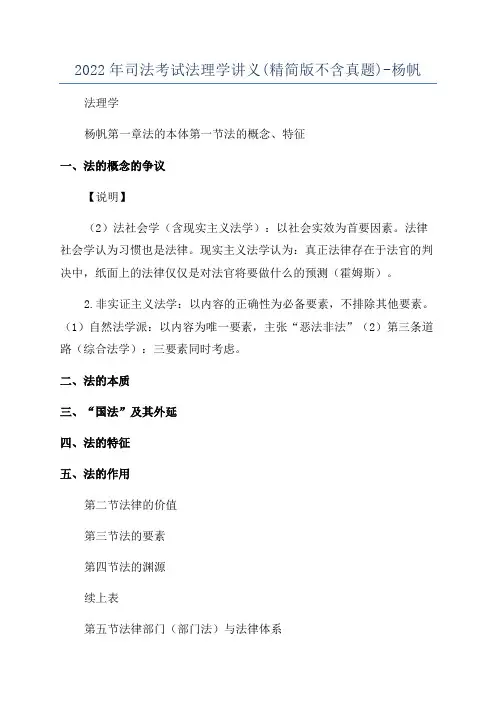 2022年司法考试法理学讲义(精简版不含真题)-杨帆

法理学

杨帆第一章法的本体第一节法的概念、特征

一、法的概念的争议

【说明】

（2）法社会学（含现实主义法学）：以社会实效为首要因素。法律社会学认为习惯也是法律。现实主义法学认为：真正法律存在于法官的判决中，纸面上的法律仅仅是对法官将要做什么的预测（霍姆斯）。

2.非实证主义法学：以内容的正确性为必备要素，不排除其他要素。（1）自然法学派：以内容为唯一要素，主张“恶法非法”（2）第三条道路（综合法学）：三要素同时考虑。

二、法的本质

三、“国法”及其外延

四、法的特征

五、法的作用

第二节法律的价值

第三节法的要素

第四节法的渊源

续上表

第五节法律部门（部门法）与法律体系